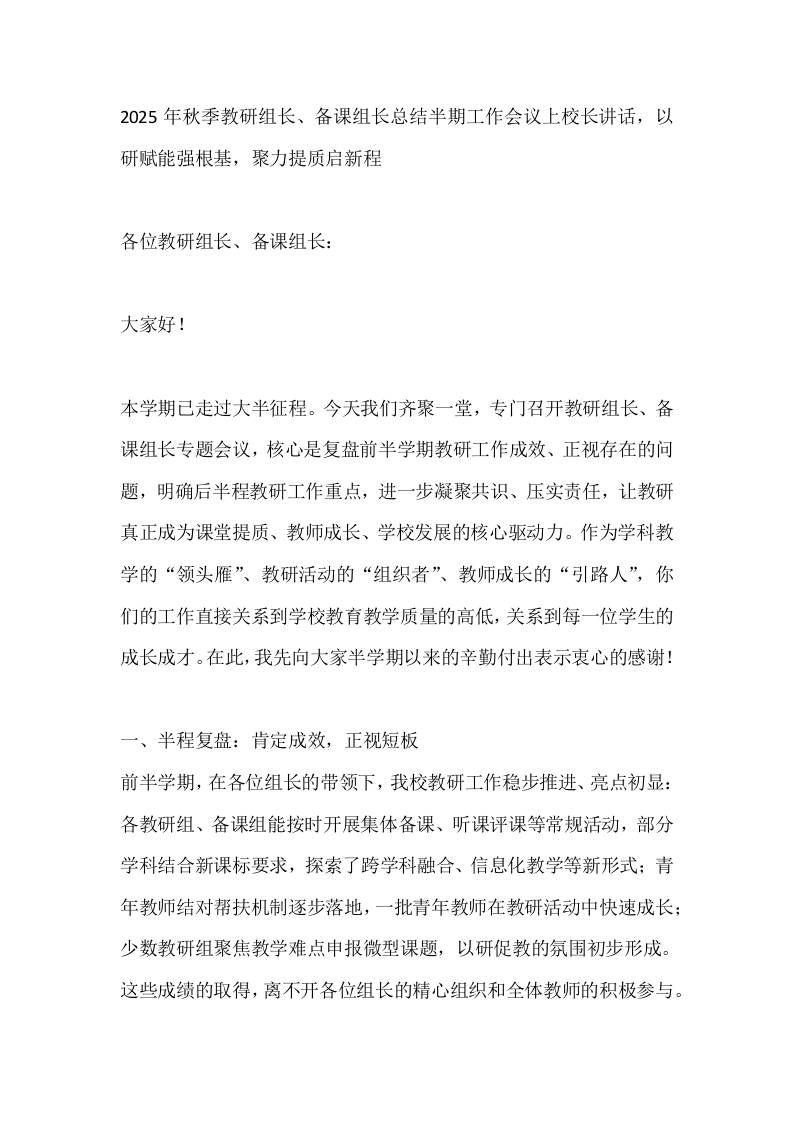 2025 年秋季教研组长、备课组长总结半期工作会议上校长讲话，以研赋能强根基，聚力提质启新程

各位教研组长、备课组长：

大家好！

本学期已走过大半征程。今天我们齐聚一堂，专门召开教研组长、备课组长专题会议，核心是复盘前半学期教研工作成效、正视存在的问题，明确后半程教研工作重点，进一步凝聚共识、压实责任，让教研真正成为课堂提质、教师成长、学校发展的核心驱动力。作为学科教学的“领头雁”、教研活动的“组织者”、教师成长的“引路人”，你们的工作直接关系到学校教育教学质量的高低，关系到每一位学生的成长成才。在此，我先向大家半学期以来的辛勤付出表示衷心的感谢！

一、半程复盘：肯定成效，正视短板
前半学期，在各位组长的带领下，我校教研工作稳步推进、亮点初显：各教研组、备课组能按时开展集体备课、听课评课等常规活动，部分学科结合新课标要求，探索了跨学科融合、信息化教学等新形式；青年教师结对帮扶机制逐步落地，一批青年教师在教研活动中快速成长；少数教研组聚焦教学难点申报微型课题，以研促教的氛围初步形成。这些成绩的取得，离不开各位组长的精心组织和全体教师的积极参与。